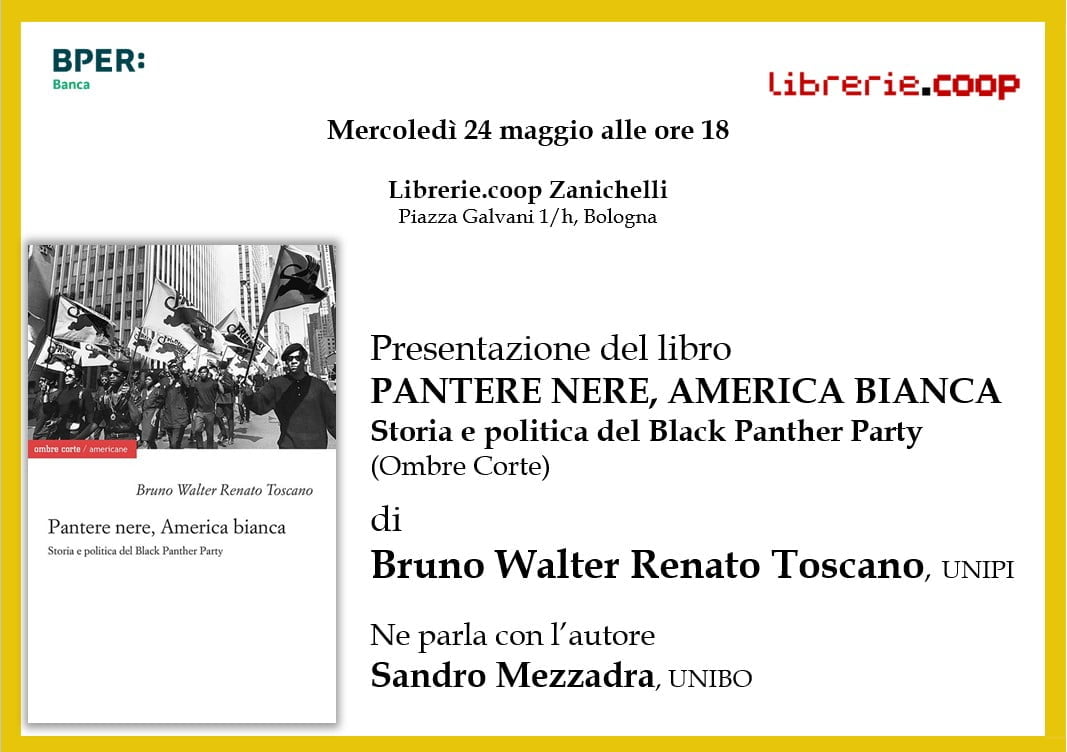 BPER:
Banca

librerie.coop

Mercoledì 24 maggio alle ore 18

Librerie.coop Zanichelli
Piazza Galvani 1/h, Bologna

ombre corte / americane

Bruno Walter Renato Toscano

Pantere nere, America bianca
Storia e politica del Black Panther Party

Presentazione del libro
PANTERE NERE, AMERICA BIANCA
Storia e politica del Black Panther Party
(Ombre Corte)

di
Bruno Walter Renato Toscano, UNIPI

Ne parla con l'autore
Sandro Mezzadra, UNIBO